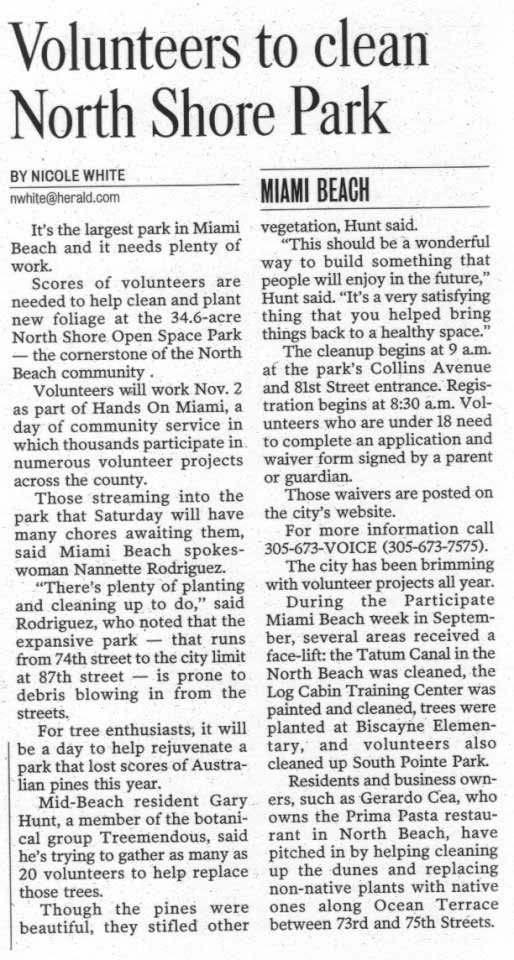 Volunteers to clean North Shore Park

BY NICOLE WHITE
nwhite@herald.com

MIAMI BEACH

It's the largest park in Miami Beach and it needs plenty of work.

Scores of volunteers are needed to help clean and plant new foliage at the 34.6-acre North Shore Open Space Park — the cornerstone of the North Beach community .

Volunteers will work Nov. 2 as part of Hands On Miami, a day of community service in which thousands participate in numerous volunteer projects across the county.

Those streaming into the park that Saturday will have many chores awaiting them, said Miami Beach spokeswoman Nannette Rodriguez.

"There's plenty of planting and cleaning up to do," said Rodriguez, who noted that the expansive park — that runs from 74th street to the city limit at 87th street — is prone to debris blowing in from the streets.

For tree enthusiasts, it will be a day to help rejuvenate a park that lost scores of Australian pines this year.

Mid-Beach resident Gary Hunt, a member of the botanical group Treemendous, said he's trying to gather as many as 20 volunteers to help replace those trees.

Though the pines were beautiful, they stifled other vegetation, Hunt said.

"This should be a wonderful way to build something that people will enjoy in the future," Hunt said. "It's a very satisfying thing that you helped bring things back to a healthy space."

The cleanup begins at 9 a.m. at the park's Collins Avenue and 81st Street entrance. Registration begins at 8:30 a.m. Volunteers who are under 18 need to complete an application and waiver form signed by a parent or guardian.

Those waivers are posted on the city's website.

For more information call 305-673-VOICE (305-673-7575).

The city has been brimming with volunteer projects all year.

During the Participate Miami Beach week in September, several areas received a face-lift: the Tatum Canal in the North Beach was cleaned, the Log Cabin Training Center was painted and cleaned, trees were planted at Biscayne Elementary, and volunteers also cleaned up South Pointe Park.

Residents and business owners, such as Gerardo Cea, who owns the Prima Pasta restaurant in North Beach, have pitched in by helping cleaning up the dunes and replacing non-native plants with native ones along Ocean Terrace between 73rd and 75th Streets.